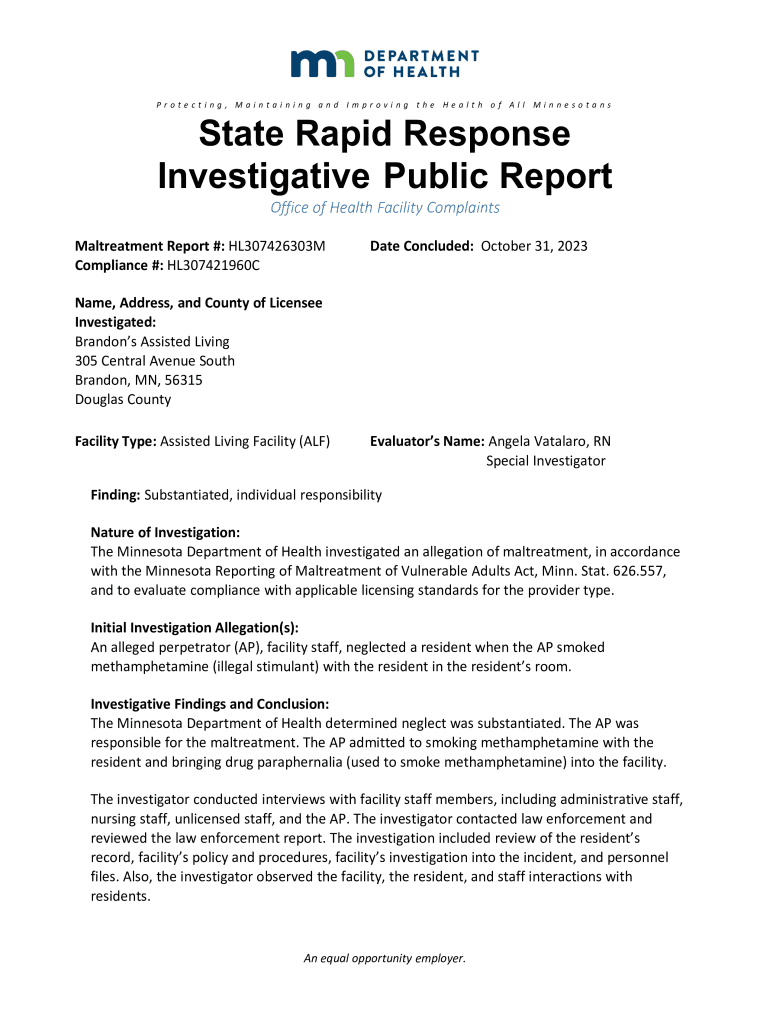 DEPARTMENT OF HEALTH

Protecting, Maintaining and Improving the Health of All Minnesotans

State Rapid Response Investigative Public Report

Office of Health Facility Complaints

Maltreatment Report #: HL307426303M
Compliance #: HL307421960C

Date Concluded: October 31, 2023

Name, Address, and County of Licensee Investigated:
Brandon's Assisted Living
305 Central Avenue South
Brandon, MN, 56315
Douglas County

Facility Type: Assisted Living Facility (ALF)

Evaluator's Name: Angela Vatalaro, RN
Special Investigator

Finding: Substantiated, individual responsibility

Nature of Investigation:
The Minnesota Department of Health investigated an allegation of maltreatment, in accordance with the Minnesota Reporting of Maltreatment of Vulnerable Adults Act, Minn. Stat. 626.557, and to evaluate compliance with applicable licensing standards for the provider type.

Initial Investigation Allegation(s):
An alleged perpetrator (AP), facility staff, neglected a resident when the AP smoked methamphetamine (illegal stimulant) with the resident in the resident's room.

Investigative Findings and Conclusion:
The Minnesota Department of Health determined neglect was substantiated. The AP was responsible for the maltreatment. The AP admitted to smoking methamphetamine with the resident and bringing drug paraphernalia (used to smoke methamphetamine) into the facility.

The investigator conducted interviews with facility staff members, including administrative staff, nursing staff, unlicensed staff, and the AP. The investigator contacted law enforcement and reviewed the law enforcement report. The investigation included review of the resident's record, facility's policy and procedures, facility's investigation into the incident, and personnel files. Also, the investigator observed the facility, the resident, and staff interactions with residents.

An equal opportunity employer.